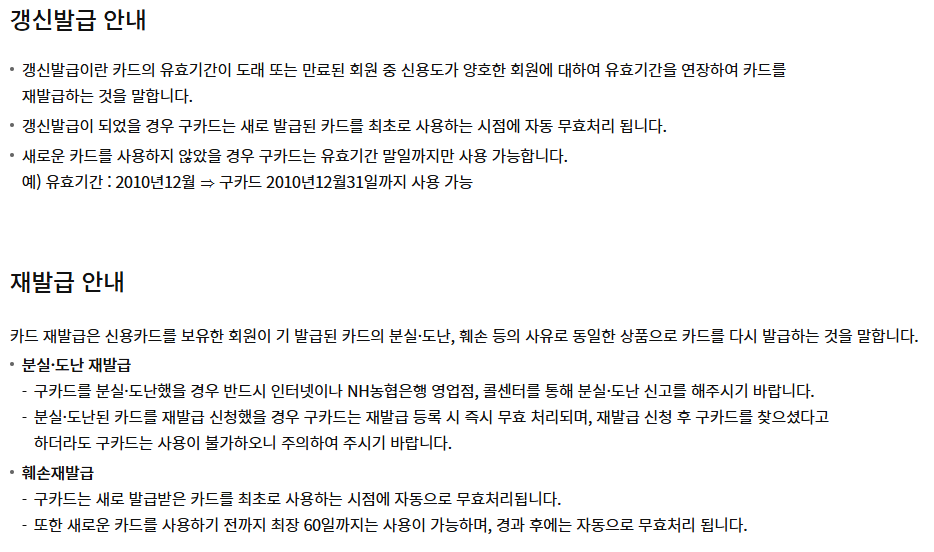 갱신발급 안내

• 갱신발급이란 카드의 유효기간이 도래 또는 만료된 회원 중 신용도가 양호한 회원에 대하여 유효기간을 연장하여 카드를 재발급하는 것을 말합니다.
• 갱신발급이 되었을 경우 구카드는 새로 발급된 카드를 최초로 사용하는 시점에 자동 무효처리 됩니다.
• 새로운 카드를 사용하지 않았을 경우 구카드는 유효기간 말일까지만 사용 가능합니다.
예) 유효기간 : 2010년12월 ⇒ 구카드 2010년12월31일까지 사용 가능

재발급 안내

카드 재발급은 신용카드를 보유한 회원이 기 발급된 카드의 분실·도난, 훼손 등의 사유로 동일한 상품으로 카드를 다시 발급하는 것을 말합니다.
• 분실·도난 재발급
- 구카드를 분실·도난했을 경우 반드시 인터넷이나 NH농협은행 영업점, 콜센터를 통해 분실·도난 신고를 해주시기 바랍니다.
- 분실·도난된 카드를 재발급 신청했을 경우 구카드는 재발급 등록 시 즉시 무효 처리되며, 재발급 신청 후 구카드를 찾으셨다고 하더라도 구카드는 사용이 불가하오니 주의하여 주시기 바랍니다.
• 훼손재발급
- 구카드는 새로 발급받은 카드를 최초로 사용하는 시점에 자동으로 무효처리됩니다.
- 또한 새로운 카드를 사용하기 전까지 최장 60일까지는 사용이 가능하며, 경과 후에는 자동으로 무효처리 됩니다.